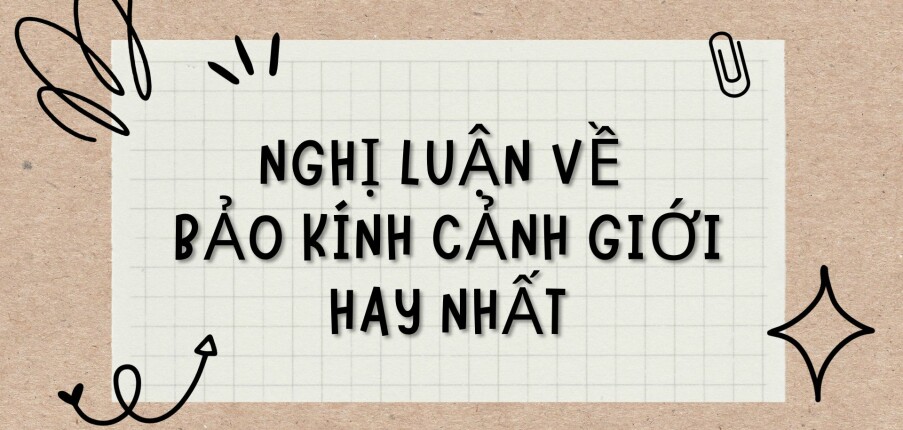 NGHỊ LUẬN VỀ
BẢO KÍNH CẢNH GIỚI
HAY NHẤT